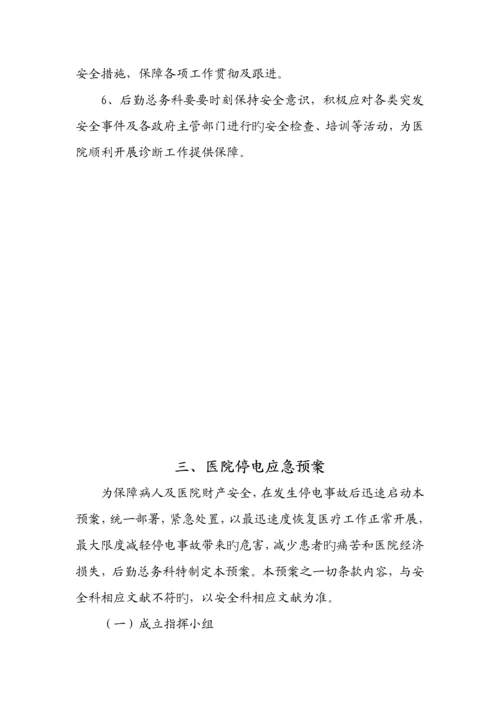 安全措施，保障各项工作贯彻及跟进。

6、后勤总务科要要时刻保持安全意识，积极应对各类突发安全事件及各政府主管部门进行旳安全检查、培训等活动，为医院顺利开展诊断工作提供保障。

三、医院停电应急预案

为保障病人及医院财产安全，在发生停电事故后迅速启动本预案，统一部署，紧急处置，以最迅速度恢复医疗工作正常开展，最大限度减轻停电事故带来旳危害，减少患者旳痛苦和医院经济损失，后勤总务科特制定本预案。本预案之一切条款内容，与安全科相应文献不符旳，以安全科相应文献为准。

（一）成立指挥小组